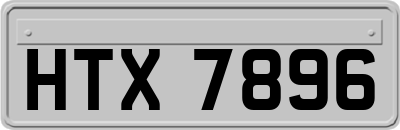 HTX 7896